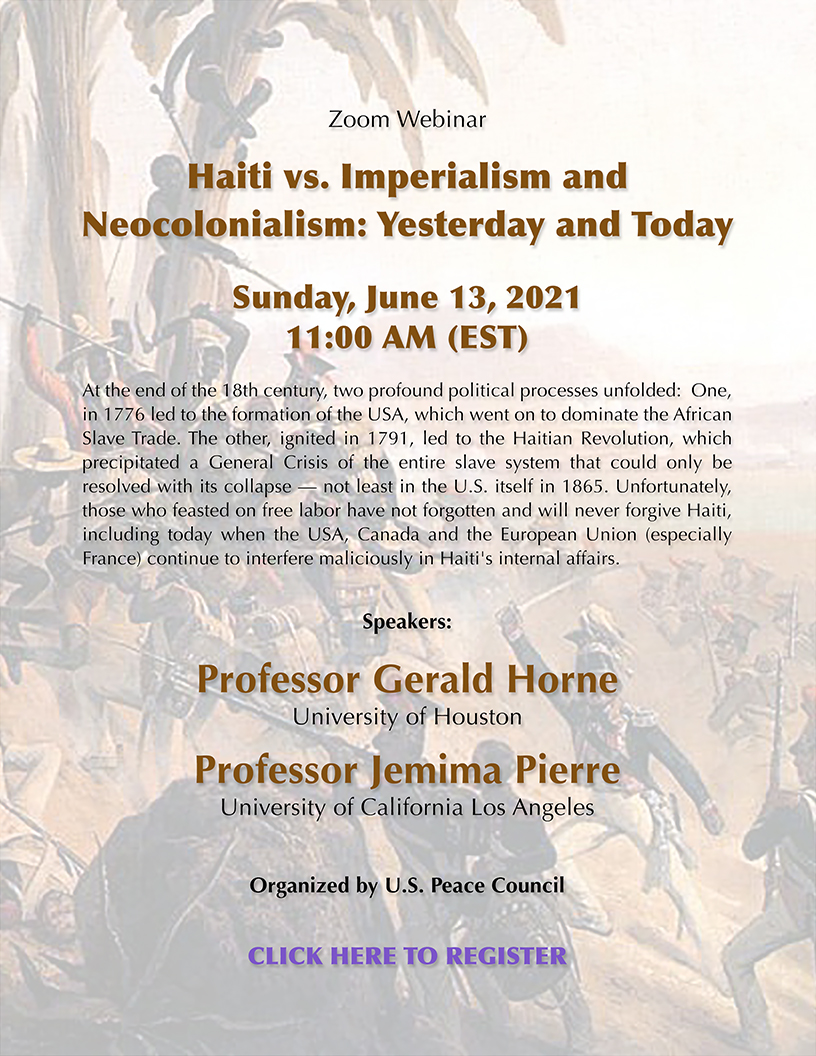 Zoom Webinar

Haiti vs. Imperialism and Neocolonialism: Yesterday and Today

Sunday, June 13, 2021
11:00 AM (EST)

At the end of the 18th century, two profound political processes unfolded: One, in 1776 led to the formation of the USA, which went on to dominate the African Slave Trade. The other, ignited in 1791, led to the Haitian Revolution, which precipitated a General Crisis of the entire slave system that could only be resolved with its collapse — not least in the U.S. itself in 1865. Unfortunately, those who feasted on free labor have not forgotten and will never forgive Haiti, including today when the USA, Canada and the European Union (especially France) continue to interfere maliciously in Haiti's internal affairs.

Speakers:

Professor Gerald Horne
University of Houston

Professor Jemima Pierre
University of California Los Angeles

Organized by U.S. Peace Council

CLICK HERE TO REGISTER